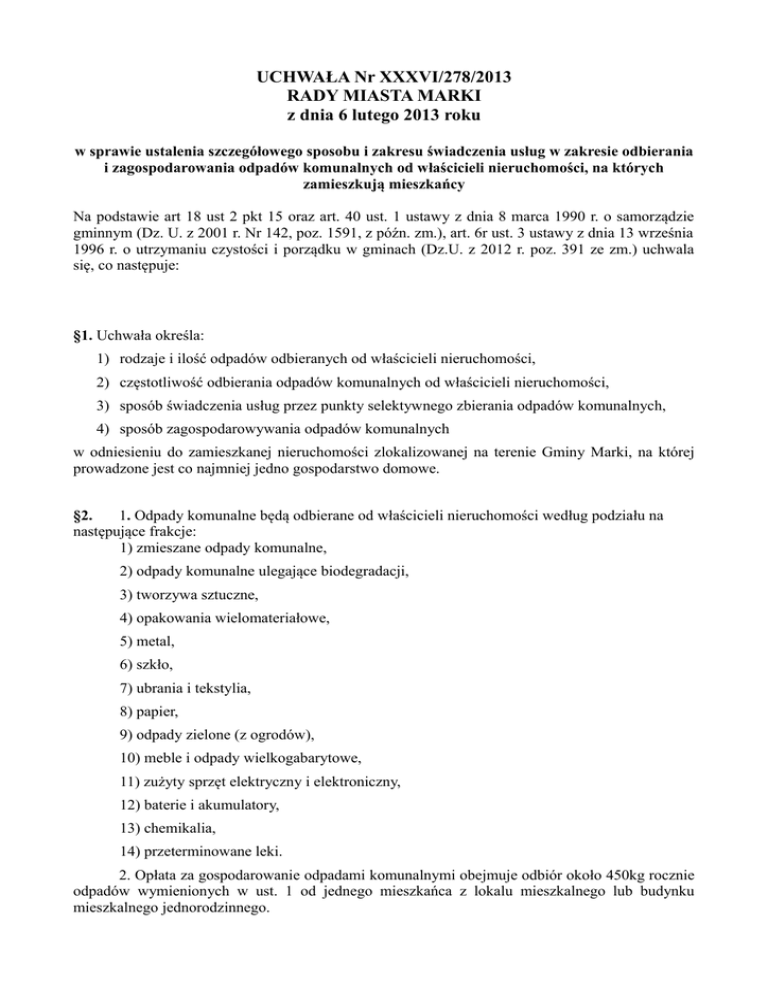 UCHWAŁA Nr XXXVI/278/2013
RADY MIASTA MARKI
z dnia 6 lutego 2013 roku

w sprawie ustalenia szczegółowego sposobu i zakresu świadczenia usług w zakresie odbierania i zagospodarowania odpadów komunalnych od właścicieli nieruchomości, na których zamieszkują mieszkańcy

Na podstawie art 18 ust 2 pkt 15 oraz art. 40 ust. 1 ustawy z dnia 8 marca 1990 r. o samorządzie gminnym (Dz. U. z 2001 r. Nr 142, poz. 1591, z późn. zm.), art. 6r ust. 3 ustawy z dnia 13 września 1996 r. o utrzymaniu czystości i porządku w gminach (Dz.U. z 2012 r. poz. 391 ze zm.) uchwala się, co następuje:

§1. Uchwała określa:
1) rodzaje i ilość odpadów odbieranych od właścicieli nieruchomości,
2) częstotliwość odbierania odpadów komunalnych od właścicieli nieruchomości,
3) sposób świadczenia usług przez punkty selektywnego zbierania odpadów komunalnych,
4) sposób zagospodarowywania odpadów komunalnych
w odniesieniu do zamieszkanej nieruchomości zlokalizowanej na terenie Gminy Marki, na której prowadzone jest co najmniej jedno gospodarstwo domowe.

§2. 1. Odpady komunalne będą odbierane od właścicieli nieruchomości według podziału na następujące frakcje:
1) zmieszane odpady komunalne,
2) odpady komunalne ulegające biodegradacji,
3) tworzywa sztuczne,
4) opakowania wielomateriałowe,
5) metal,
6) szkło,
7) ubrania i tekstylia,
8) papier,
9) odpady zielone (z ogrodów),
10) meble i odpady wielkogabarytowe,
11) zużyty sprzęt elektryczny i elektroniczny,
12) baterie i akumulatory,
13) chemikalia,
14) przeterminowane leki.
2. Opłata za gospodarowanie odpadami komunalnymi obejmuje odbiór około 450kg rocznie odpadów wymienionych w ust. 1 od jednego mieszkańca z lokalu mieszkalnego lub budynku mieszkalnego jednorodzinnego.